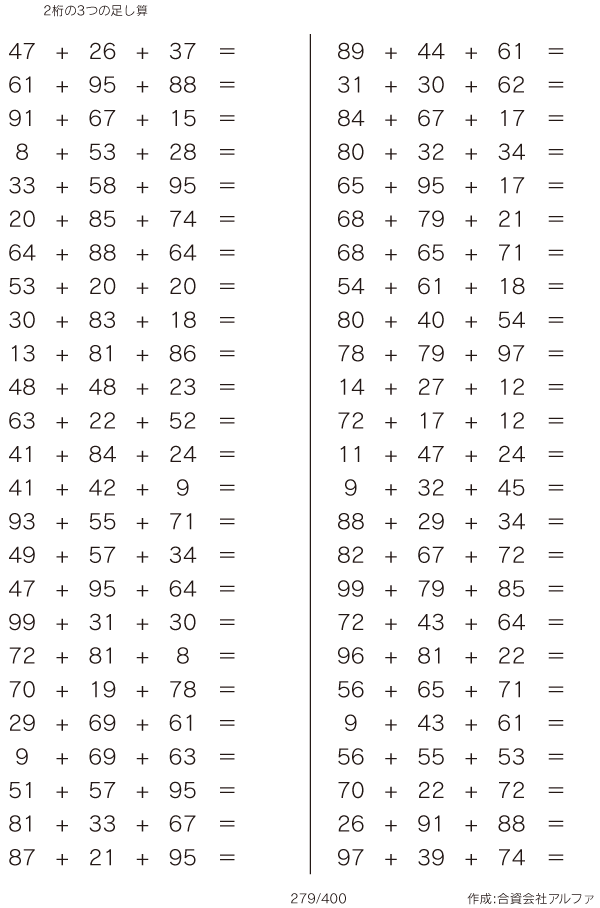 2桁の3つの足し算

$47 + 26 + 37 =$
$61 + 95 + 88 =$
$91 + 67 + 15 =$
$8 + 53 + 28 =$
$33 + 58 + 95 =$
$20 + 85 + 74 =$
$64 + 88 + 64 =$
$53 + 20 + 20 =$
$30 + 83 + 18 =$
$13 + 81 + 86 =$
$48 + 48 + 23 =$
$63 + 22 + 52 =$
$41 + 84 + 24 =$
$41 + 42 + 9 =$
$93 + 55 + 71 =$
$49 + 57 + 34 =$
$47 + 95 + 64 =$
$99 + 31 + 30 =$
$72 + 81 + 8 =$
$70 + 19 + 78 =$
$29 + 69 + 61 =$
$9 + 69 + 63 =$
$51 + 57 + 95 =$
$81 + 33 + 67 =$
$87 + 21 + 95 =$

$89 + 44 + 61 =$
$31 + 30 + 62 =$
$84 + 67 + 17 =$
$80 + 32 + 34 =$
$65 + 95 + 17 =$
$68 + 79 + 21 =$
$68 + 65 + 71 =$
$54 + 61 + 18 =$
$80 + 40 + 54 =$
$78 + 79 + 97 =$
$14 + 27 + 12 =$
$72 + 17 + 12 =$
$11 + 47 + 24 =$
$9 + 32 + 45 =$
$88 + 29 + 34 =$
$82 + 67 + 72 =$
$99 + 79 + 85 =$
$72 + 43 + 64 =$
$96 + 81 + 22 =$
$56 + 65 + 71 =$
$9 + 43 + 61 =$
$56 + 55 + 53 =$
$70 + 22 + 72 =$
$26 + 91 + 88 =$
$97 + 39 + 74 =$

279/400

作成:合資会社アルファ